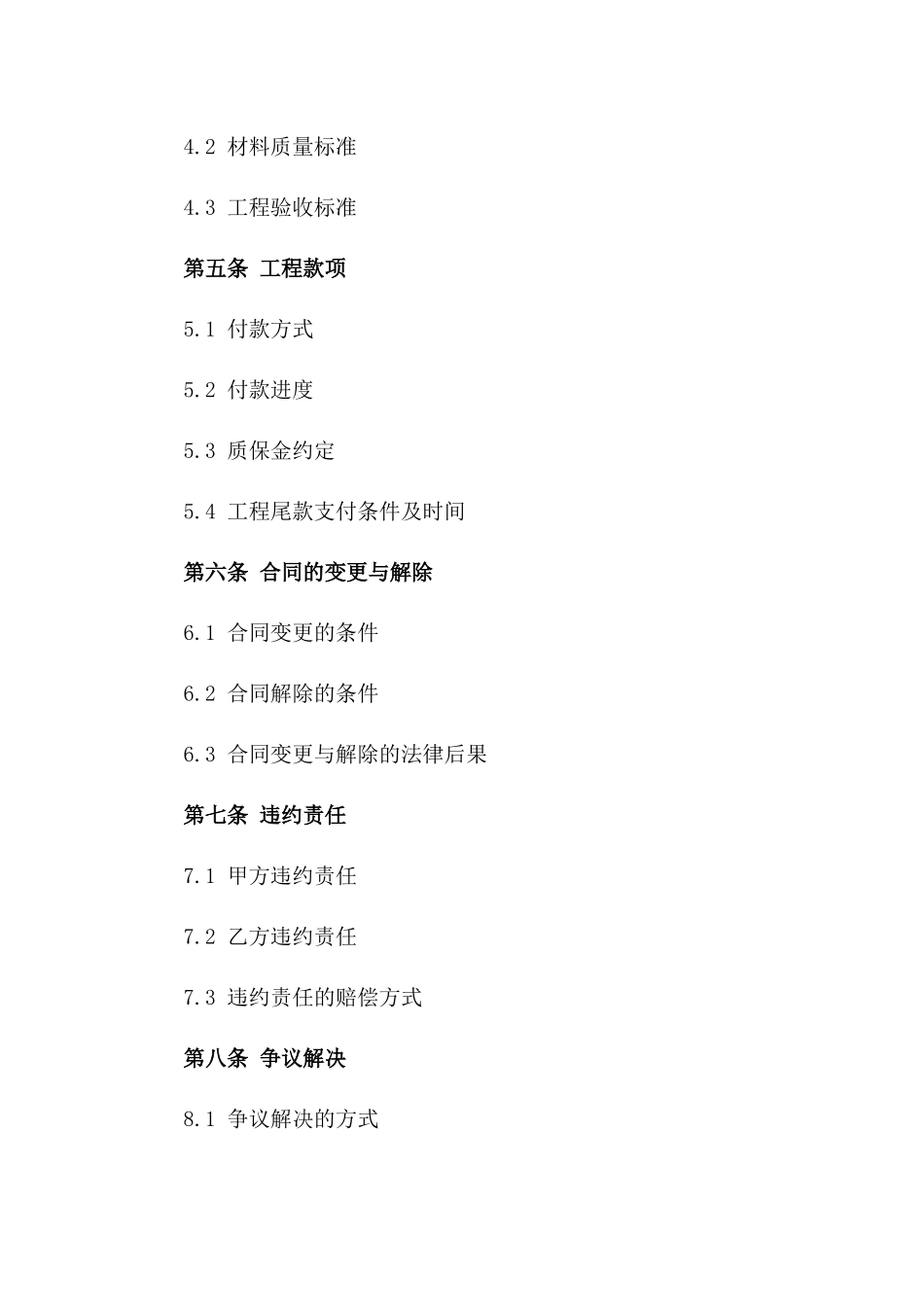 4.2 材料质量标准

4.3 工程验收标准

第五条 工程款项

5.1 付款方式

5.2 付款进度

5.3 质保金约定

5.4 工程尾款支付条件及时间

第六条 合同的变更与解除

6.1 合同变更的条件

6.2 合同解除的条件

6.3 合同变更与解除的法律后果

第七条 违约责任

7.1 甲方违约责任

7.2 乙方违约责任

7.3 违约责任的赔偿方式

第八条 争议解决

8.1 争议解决的方式